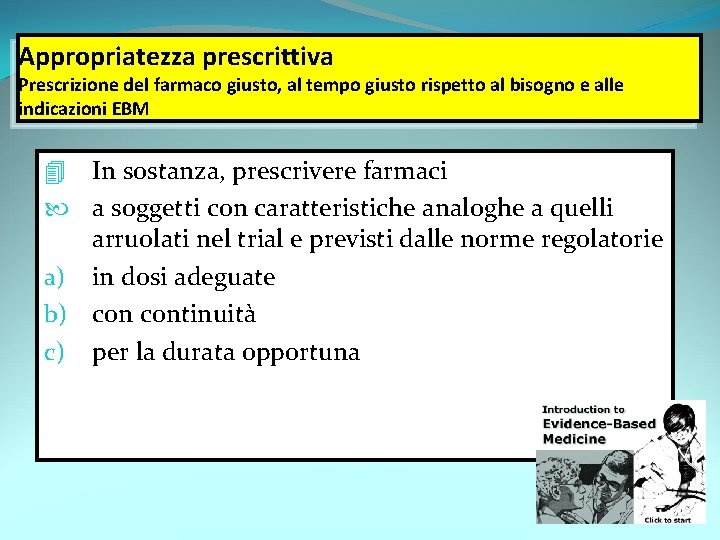 Appropriatezza prescrittiva
Prescrizione del farmaco giusto, al tempo giusto rispetto al bisogno e alle indicazioni EBM

In sostanza, prescrivere farmaci

a soggetti con caratteristiche analoghe a quelli arruolati nel trial e previsti dalle norme regolatorie

a) in dosi adeguate

b) con continuità

c) per la durata opportuna

Introduction to
Evidence-Based
Medicine

Click to start